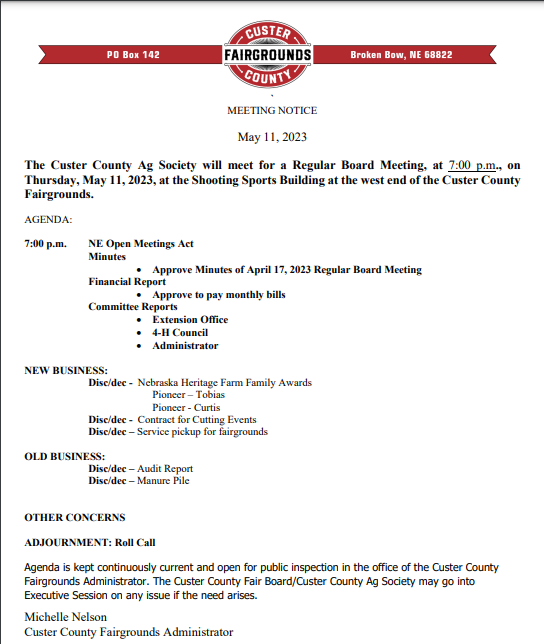 PO Box 142

CUSTER
FAIRGROUNDS
COUNTY

Broken Bow, NE 68822

MEETING NOTICE

May 11, 2023

The Custer County Ag Society will meet for a Regular Board Meeting, at 7:00 p.m., on Thursday, May 11, 2023, at the Shooting Sports Building at the west end of the Custer County Fairgrounds.

AGENDA:

7:00 p.m. NE Open Meetings Act
Minutes
• Approve Minutes of April 17, 2023 Regular Board Meeting
Financial Report
• Approve to pay monthly bills
Committee Reports
• Extension Office
• 4-H Council
• Administrator

NEW BUSINESS:
Disc/dec - Nebraska Heritage Farm Family Awards
Pioneer – Tobias
Pioneer - Curtis
Disc/dec - Contract for Cutting Events
Disc/dec – Service pickup for fairgrounds

OLD BUSINESS:
Disc/dec – Audit Report
Disc/dec – Manure Pile

OTHER CONCERNS

ADJOURNMENT: Roll Call

Agenda is kept continuously current and open for public inspection in the office of the Custer County Fairgrounds Administrator. The Custer County Fair Board/Custer County Ag Society may go into Executive Session on any issue if the need arises.

Michelle Nelson
Custer County Fairgrounds Administrator